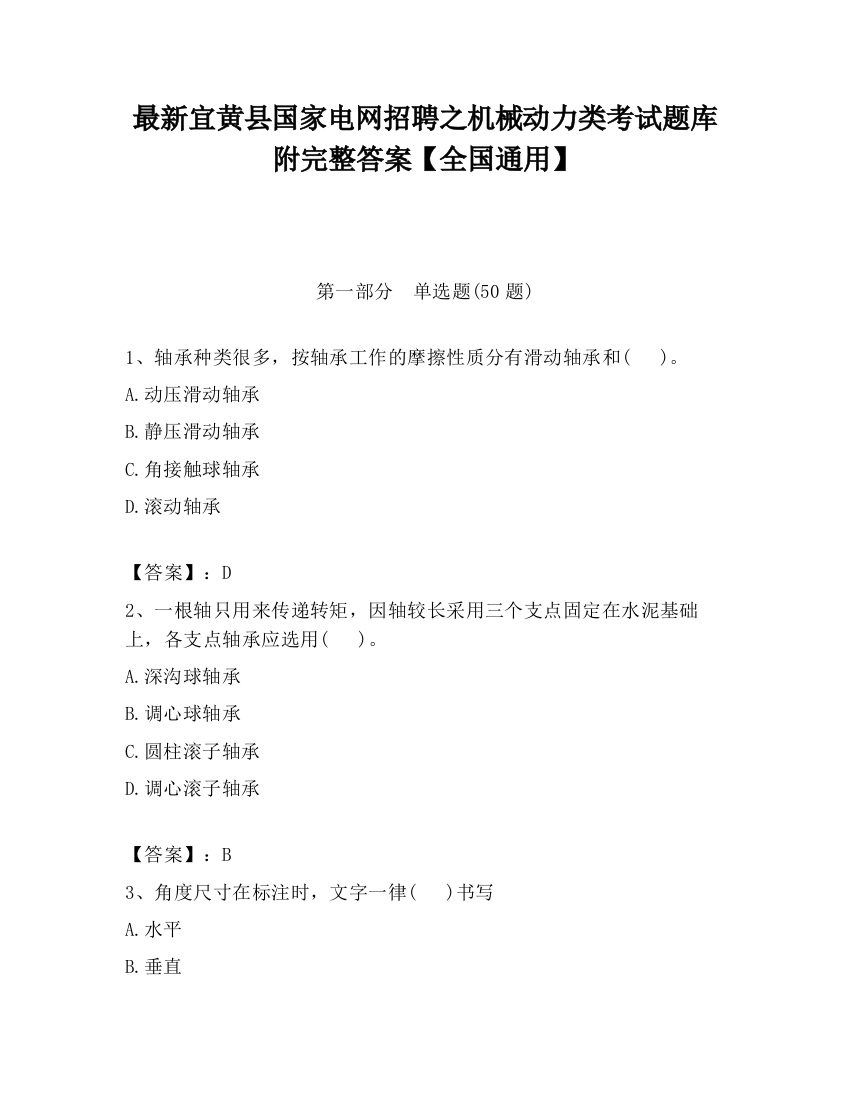 最新宜黄县国家电网招聘之机械动力类考试题库附完整答案【全国通用】

第一部分　单选题(50 题)

1、轴承种类很多，按轴承工作的摩擦性质分有滑动轴承和(　　)。

A.动压滑动轴承

B.静压滑动轴承

C.角接触球轴承

D.滚动轴承

【答案】：D

2、一根轴只用来传递转矩，因轴较长采用三个支点固定在水泥基础上，各支点轴承应选用(　　)。

A.深沟球轴承

B.调心球轴承

C.圆柱滚子轴承

D.调心滚子轴承

【答案】：B

3、角度尺寸在标注时，文字一律(　　)书写

A.水平

B.垂直